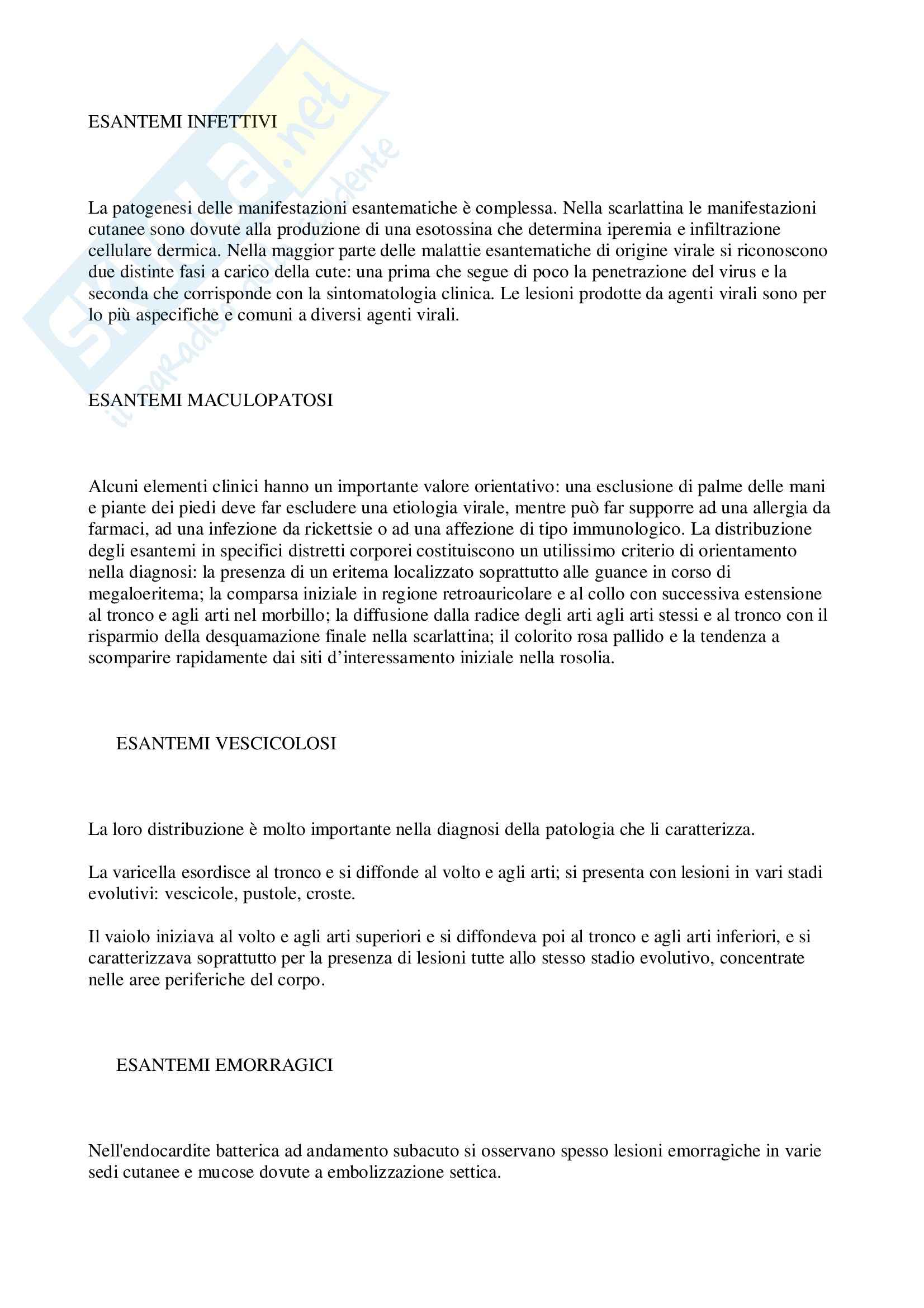 Skuola.net
il paradiso dello studente

ESANTEMI INFETTIVI

La patogenesi delle manifestazioni esantematiche è complessa. Nella scarlattina le manifestazioni cutanee sono dovute alla produzione di una esotossina che determina iperemia e infiltrazione cellulare dermica. Nella maggior parte delle malattie esantematiche di origine virale si riconoscono due distinte fasi a carico della cute: una prima che segue di poco la penetrazione del virus e la seconda che corrisponde con la sintomatologia clinica. Le lesioni prodotte da agenti virali sono per lo più aspecifiche e comuni a diversi agenti virali.

ESANTEMI MACULOPATOSI

Alcuni elementi clinici hanno un importante valore orientativo: una esclusione di palme delle mani e piante dei piedi deve far escludere una etiologia virale, mentre può far supporre ad una allergia da farmaci, ad una infezione da rickettsie o ad una affezione di tipo immunologico. La distribuzione degli esantemi in specifici distretti corporei costituiscono un utilissimo criterio di orientamento nella diagnosi: la presenza di un eritema localizzato soprattutto alle guance in corso di megaloeritema; la comparsa iniziale in regione retroauricolare e al collo con successiva estensione al tronco e agli arti nel morbillo; la diffusione dalla radice degli arti agli arti stessi e al tronco con il risparmio della desquamazione finale nella scarlattina; il colorito rosa pallido e la tendenza a scomparire rapidamente dai siti d'interessamento iniziale nella rosolia.

ESANTEMI VESCICOLOSI

La loro distribuzione è molto importante nella diagnosi della patologia che li caratterizza.

La varicella esordisce al tronco e si diffonde al volto e agli arti; si presenta con lesioni in vari stadi evolutivi: vescicole, pustole, croste.

Il vaiolo iniziava al volto e agli arti superiori e si diffondeva poi al tronco e agli arti inferiori, e si caratterizzava soprattutto per la presenza di lesioni tutte allo stesso stadio evolutivo, concentrate nelle aree periferiche del corpo.

ESANTEMI EMORRAGICI

Nell'endocardite batterica ad andamento subacuto si osservano spesso lesioni emorragiche in varie sedi cutanee e mucose dovute a embolizzazione settica.